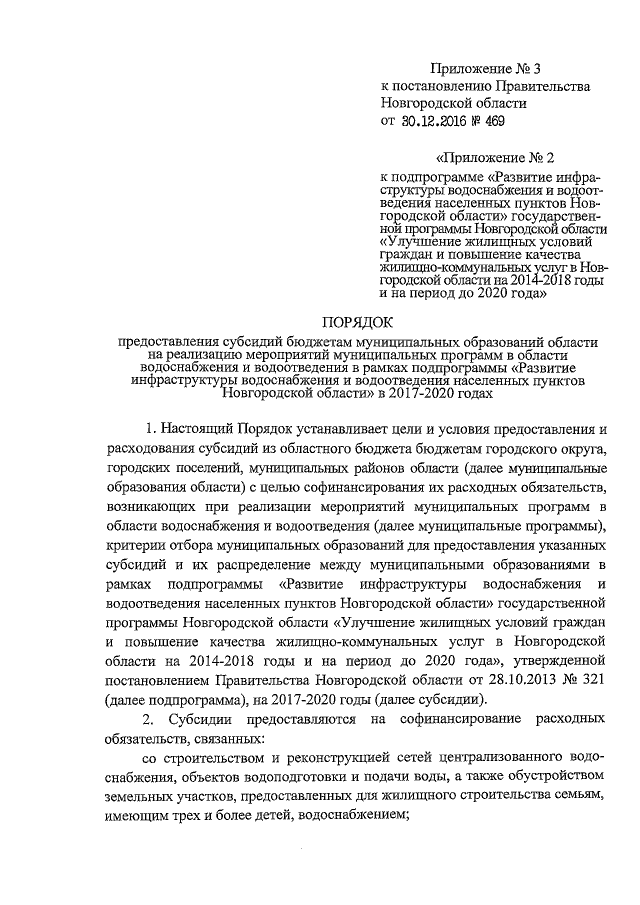 Приложение № 3
к постановлению Правительства
Новгородской области
от 30.12.2016 № 469

«Приложение № 2
к подпрограмме «Развитие инфраструктуры водоснабжения и водоотведения населенных пунктов Новгородской области» государственной программы Новгородской области «Улучшение жилищных условий граждан и повышение качества жилищно-коммунальных услуг в Новгородской области на 2014-2018 годы и на период до 2020 года»

ПОРЯДОК
предоставления субсидий бюджетам муниципальных образований области на реализацию мероприятий муниципальных программ в области водоснабжения и водоотведения в рамках подпрограммы «Развитие инфраструктуры водоснабжения и водоотведения населенных пунктов Новгородской области» в 2017-2020 годах

1. Настоящий Порядок устанавливает цели и условия предоставления и расходования субсидий из областного бюджета бюджетам городского округа, городских поселений, муниципальных районов области (далее муниципальные образования области) с целью софинансирования их расходных обязательств, возникающих при реализации мероприятий муниципальных программ в области водоснабжения и водоотведения (далее муниципальные программы), критерии отбора муниципальных образований для предоставления указанных субсидий и их распределение между муниципальными образованиями в рамках подпрограммы «Развитие инфраструктуры водоснабжения и водоотведения населенных пунктов Новгородской области» государственной программы Новгородской области «Улучшение жилищных условий граждан и повышение качества жилищно-коммунальных услуг в Новгородской области на 2014-2018 годы и на период до 2020 года», утвержденной постановлением Правительства Новгородской области от 28.10.2013 № 321 (далее подпрограмма), на 2017-2020 годы (далее субсидии).

2. Субсидии предоставляются на софинансирование расходных обязательств, связанных:

со строительством и реконструкцией сетей централизованного водоснабжения, объектов водоподготовки и подачи воды, а также обустройством земельных участков, предоставленных для жилищного строительства семьям, имеющим трех и более детей, водоснабжением;